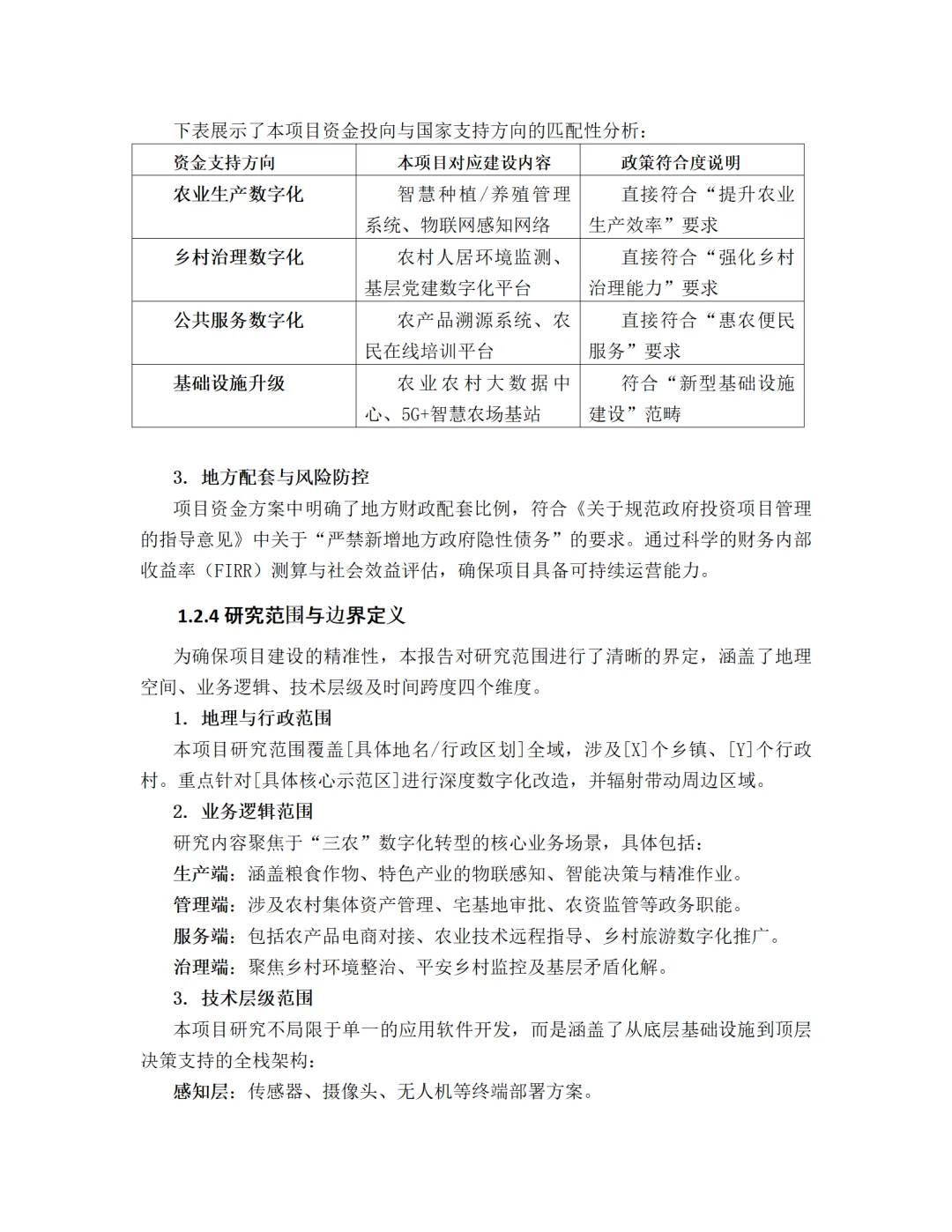 下表展示了本项目资金投向与国家支持方向的匹配性分析：

| 资金支持方向 | 本项目对应建设内容 | 政策符合度说明 |
|---|---|---|
| 农业生产数字化 | 智慧种植/养殖管理系统、物联网感知网络 | 直接符合“提升农业生产效率”要求 |
| 乡村治理数字化 | 农村人居环境监测、基层党建数字化平台 | 直接符合“强化乡村治理能力”要求 |
| 公共服务数字化 | 农产品溯源系统、农民在线培训平台 | 直接符合“惠农便民服务”要求 |
| 基础设施升级 | 农业农村大数据中心、5G+智慧农场基站 | 符合“新型基础设施建设”范畴 |

3. 地方配套与风险防控

项目资金方案中明确了地方财政配套比例，符合《关于规范政府投资项目管理的指导意见》中关于“严禁新增地方政府隐性债务”的要求。通过科学的财务内部收益率（FIRR）测算与社会效益评估，确保项目具备可持续运营能力。

1.2.4 研究范围与边界定义

为确保项目建设的精准性，本报告对研究范围进行了清晰的界定，涵盖了地理空间、业务逻辑、技术层级及时间跨度四个维度。

1. 地理与行政范围

本项目研究范围覆盖[具体地名/行政区划]全域，涉及[X]个乡镇、[Y]个行政村。重点针对[具体核心示范区]进行深度数字化改造，并辐射带动周边区域。

2. 业务逻辑范围

研究内容聚焦于“三农”数字化转型的核心业务场景，具体包括：

生产端：涵盖粮食作物、特色产业的物联感知、智能决策与精准作业。

管理端：涉及农村集体资产管理、宅基地审批、农资监管等政务职能。

服务端：包括农产品电商对接、农业技术远程指导、乡村旅游数字化推广。

治理端：聚焦乡村环境整治、平安乡村监控及基层矛盾化解。

3. 技术层级范围

本项目研究不局限于单一的应用软件开发，而是涵盖了从底层基础设施到顶层决策支持的全栈架构：

感知层：传感器、摄像头、无人机等终端部署方案。